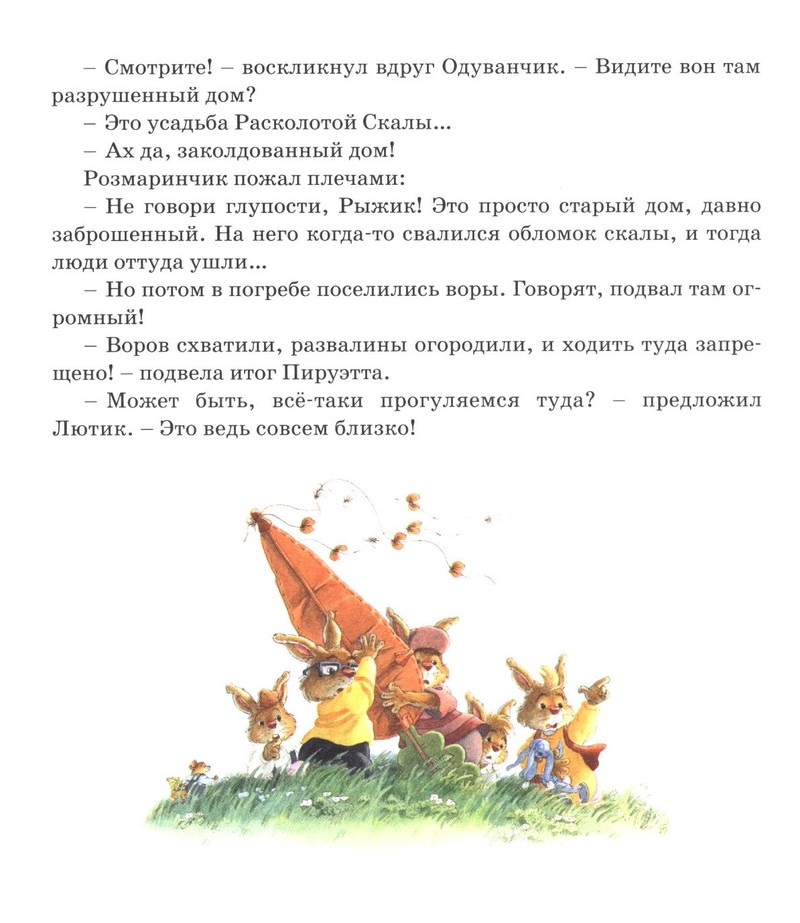 – Смотрите! – воскликнул вдруг Одуванчик. – Видите вон там разрушенный дом?

– Это усадьба Расколотой Скалы...

– Ах да, заколдованный дом!

Розмаринчик пожал плечами:

– Не говори глупости, Рыжик! Это просто старый дом, давно заброшенный. На него когда-то свалился обломок скалы, и тогда люди оттуда ушли...

– Но потом в погребе поселились воры. Говорят, подвал там огромный!

– Воров схватили, развалины огородили, и ходить туда запрещено! – подвела итог Пируэтта.

– Может быть, всё-таки прогуляемся туда? – предложил Лютик. – Это ведь совсем близко!